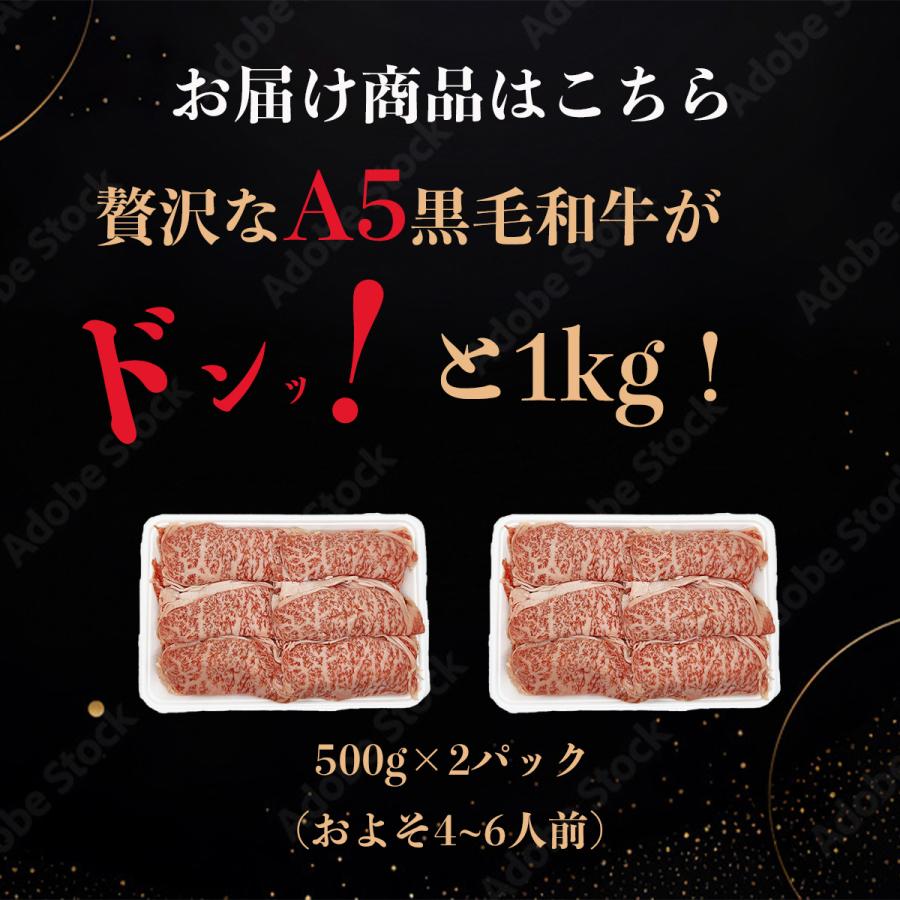 お届け商品はこちら

贅沢なA5黒毛和牛が

ドンッ！と1kg！

500g×2パック
（およそ4~6人前）

Adobe Stock